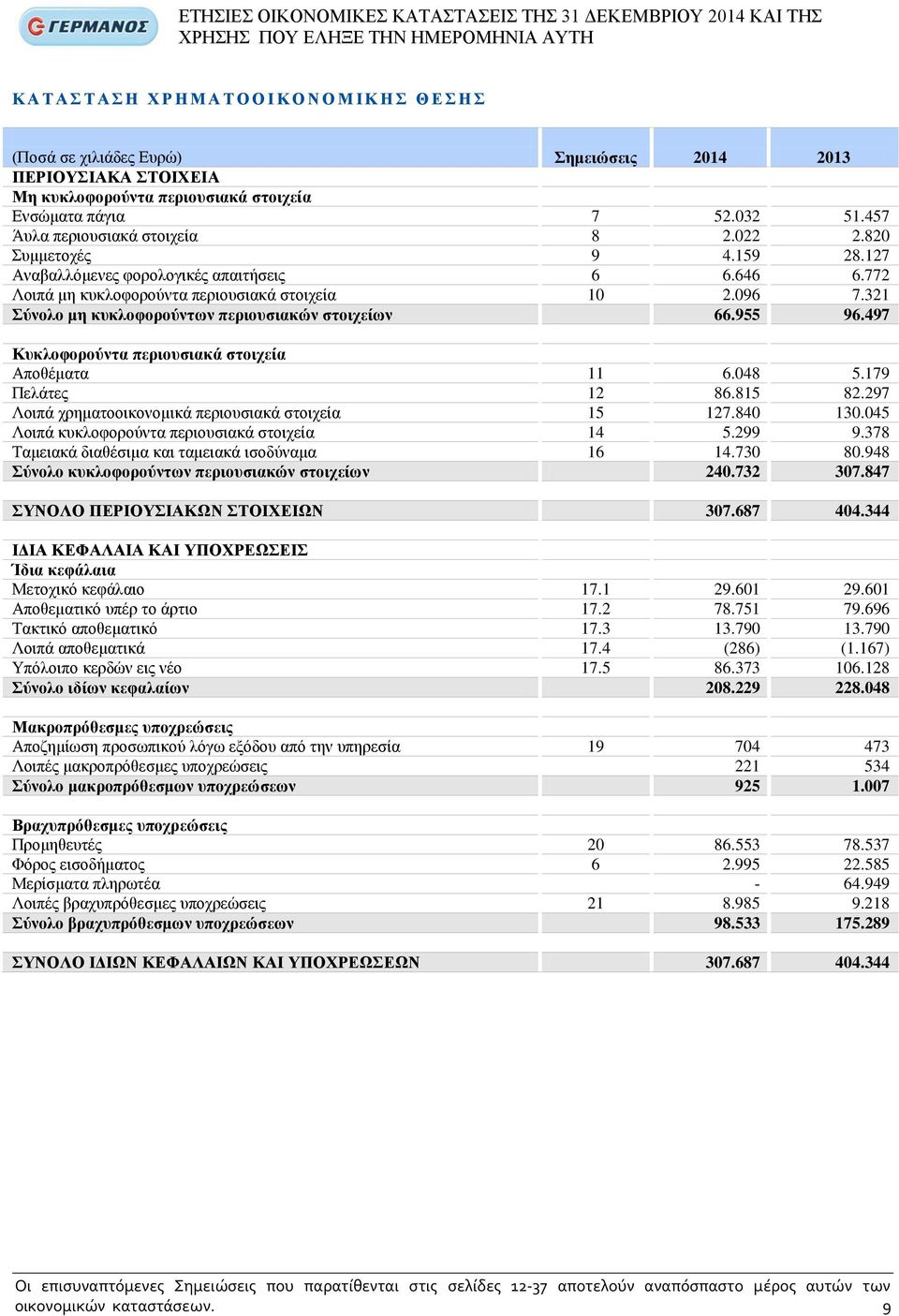 ΓΕΡΜΑΝΟΣ

ΕΤΗΣΙΕΣ ΟΙΚΟΝΟΜΙΚΕΣ ΚΑΤΑΣΤΑΣΕΙΣ ΤΗΣ 31 ΔΕΚΕΜΒΡΙΟΥ 2014 ΚΑΙ ΤΗΣ ΧΡΗΣΗΣ ΠΟΥ ΕΛΗΞΕ ΤΗΝ ΗΜΕΡΟΜΗΝΙΑ ΑΥΤΗ

ΚΑΤΑΣΤΑΣΗ ΧΡΗΜΑΤΟΟΙΚΟΝΟΜΙΚΗΣ ΘΕΣΗΣ

| (Ποσά σε χιλιάδες Ευρώ) | Σημειώσεις | 2014 | 2013 |
|---|---|---|---|
| ΠΕΡΙΟΥΣΙΑΚΑ ΣΤΟΙΧΕΙΑ | | | |
| Μη κυκλοφορούντα περιουσιακά στοιχεία | | | |
| Ενσώματα πάγια | 7 | 52.032 | 51.457 |
| Άυλα περιουσιακά στοιχεία | 8 | 2.022 | 2.820 |
| Συμμετοχές | 9 | 4.159 | 28.127 |
| Αναβαλλόμενες φορολογικές απαιτήσεις | 6 | 6.646 | 6.772 |
| Λοιπά μη κυκλοφορούντα περιουσιακά στοιχεία | 10 | 2.096 | 7.321 |
| Σύνολο μη κυκλοφορούντων περιουσιακών στοιχείων | | 66.955 | 96.497 |
| Κυκλοφορούντα περιουσιακά στοιχεία | | | |
| Αποθέματα | 11 | 6.048 | 5.179 |
| Πελάτες | 12 | 86.815 | 82.297 |
| Λοιπά χρηματοοικονομικά περιουσιακά στοιχεία | 15 | 127.840 | 130.045 |
| Λοιπά κυκλοφορούντα περιουσιακά στοιχεία | 14 | 5.299 | 9.378 |
| Ταμειακά διαθέσιμα και ταμειακά ισοδύναμα | 16 | 14.730 | 80.948 |
| Σύνολο κυκλοφορούντων περιουσιακών στοιχείων | | 240.732 | 307.847 |
| ΣΥΝΟΛΟ ΠΕΡΙΟΥΣΙΑΚΩΝ ΣΤΟΙΧΕΙΩΝ | | 307.687 | 404.344 |
| ΙΔΙΑ ΚΕΦΑΛΑΙΑ ΚΑΙ ΥΠΟΧΡΕΩΣΕΙΣ | | | |
| Ίδια κεφάλαια | | | |
| Μετοχικό κεφάλαιο | 17.1 | 29.601 | 29.601 |
| Αποθεματικό υπέρ το άρτιο | 17.2 | 78.751 | 79.696 |
| Τακτικό αποθεματικό | 17.3 | 13.790 | 13.790 |
| Λοιπά αποθεματικά | 17.4 | (286) | (1.167) |
| Υπόλοιπο κερδών εις νέο | 17.5 | 86.373 | 106.128 |
| Σύνολο ιδίων κεφαλαίων | | 208.229 | 228.048 |
| Μακροπρόθεσμες υποχρεώσεις | | | |
| Αποζημίωση προσωπικού λόγω εξόδου από την υπηρεσία | 19 | 704 | 473 |
| Λοιπές μακροπρόθεσμες υποχρεώσεις | | 221 | 534 |
| Σύνολο μακροπρόθεσμων υποχρεώσεων | | 925 | 1.007 |
| Βραχυπρόθεσμες υποχρεώσεις | | | |
| Προμηθευτές | 20 | 86.553 | 78.537 |
| Φόρος εισοδήματος | 6 | 2.995 | 22.585 |
| Μερίσματα πληρωτέα | | - | 64.949 |
| Λοιπές βραχυπρόθεσμες υποχρεώσεις | 21 | 8.985 | 9.218 |
| Σύνολο βραχυπρόθεσμων υποχρεώσεων | | 98.533 | 175.289 |
| ΣΥΝΟΛΟ ΙΔΙΩΝ ΚΕΦΑΛΑΙΩΝ ΚΑΙ ΥΠΟΧΡΕΩΣΕΩΝ | | 307.687 | 404.344 |

Οι επισυναπτόμενες Σημειώσεις που παρατίθενται στις σελίδες 12-37 αποτελούν αναπόσπαστο μέρος αυτών των οικονομικών καταστάσεων.

9